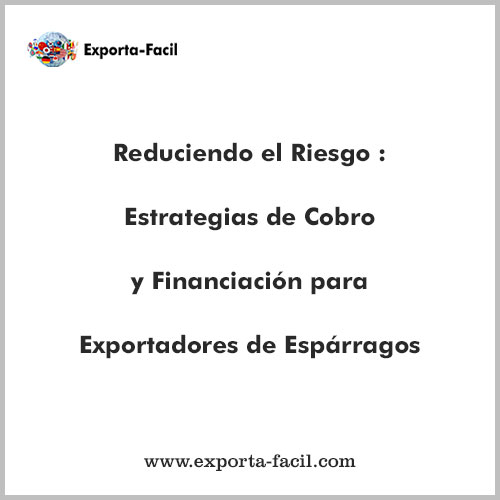 Exporta-Facil

Reduciendo el Riesgo :

Estrategias de Cobro

y Financiación para

Exportadores de Espárragos

www.exporta-facil.com